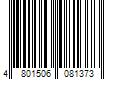 4 801506 081373